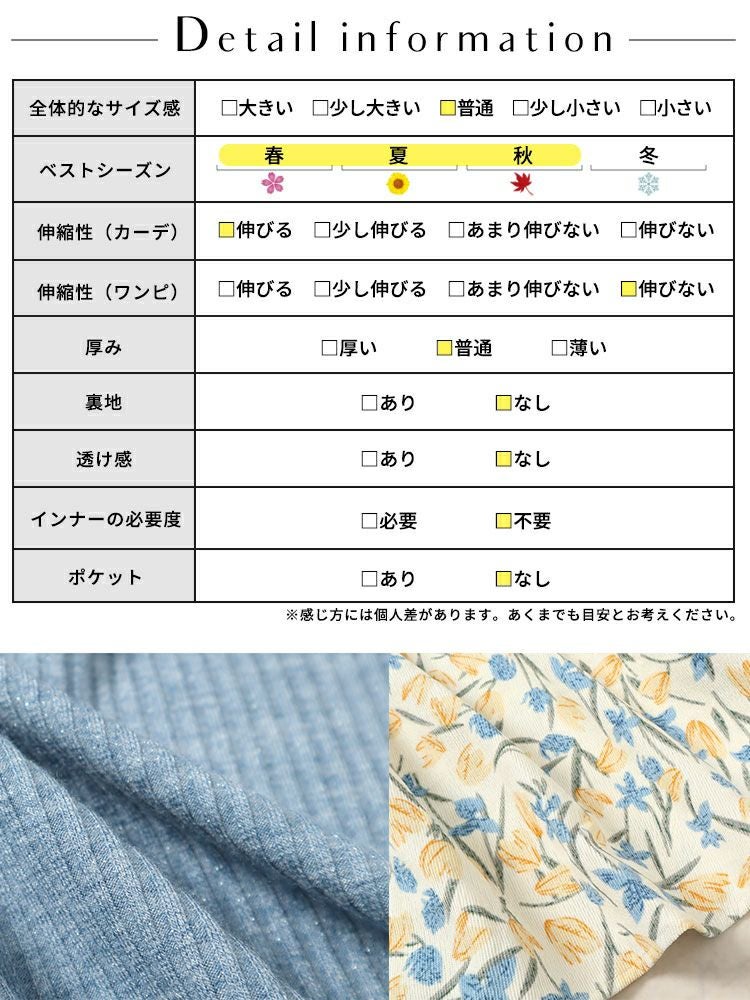 Detail information

| 全体的なサイズ感 | □大きい □少し大きい □普通 □少し小さい □小さい |
|---|---|
| ベストシーズン | 春 夏 秋 冬 |
| 伸縮性（カーデ） | □伸びる □少し伸びる □あまり伸びない □伸びない |
| 伸縮性（ワンピ） | □伸びる □少し伸びる □あまり伸びない □伸びない |
| 厚み | □厚い □普通 □薄い |
| 裏地 | □あり □なし |
| 透け感 | □あり □なし |
| インナーの必要度 | □必要 □不要 |
| ポケット | □あり □なし |

※感じ方には個人差があります。あくまでも目安とお考えください。